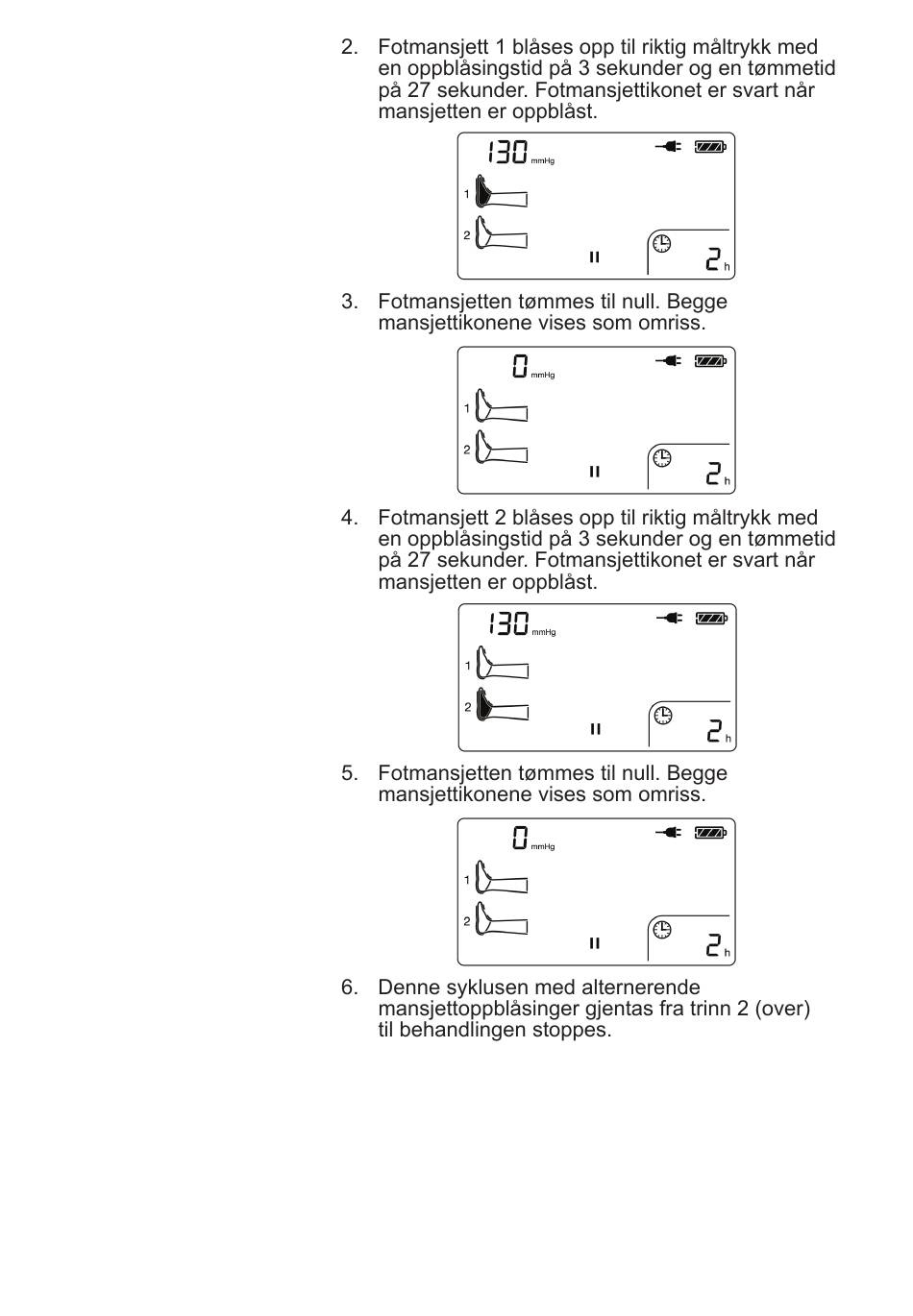 2. Fotmansjett 1 blåses opp til riktig måltrykk med en oppblåsingstid på 3 sekunder og en tømmetid på 27 sekunder. Fotmansjettikonet er svart når mansjetten er oppblåst.

130 mmHg
1
2
II
2 h

3. Fotmansjetten tømmes til null. Begge mansjettikonene vises som omriss.

0 mmHg
1
2
II
2 h

4. Fotmansjett 2 blåses opp til riktig måltrykk med en oppblåsingstid på 3 sekunder og en tømmetid på 27 sekunder. Fotmansjettikonet er svart når mansjetten er oppblåst.

130 mmHg
1
2
II
2 h

5. Fotmansjetten tømmes til null. Begge mansjettikonene vises som omriss.

0 mmHg
1
2
II
2 h

6. Denne syklusen med alternerende mansjettoppblåsinger gjentas fra trinn 2 (over) til behandlingen stoppes.